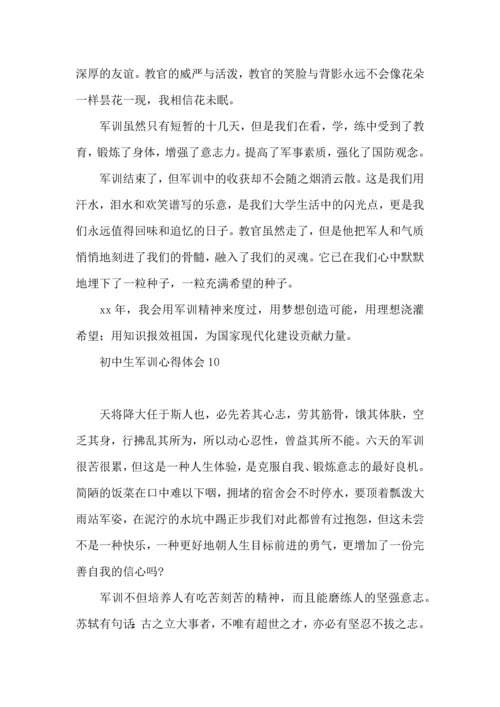 深厚的友谊。教官的威严与活泼，教官的笑脸与背影永远不会像花朵一样昙花一现，我相信花未眠。

军训虽然只有短暂的十几天，但是我们在看，学，练中受到了教育，锻炼了身体，增强了意志力。提高了军事素质，强化了国防观念。

军训结束了，但军训中的收获却不会随之烟消云散。这是我们用汗水，泪水和欢笑谱写的乐意，是我们大学生活中的闪光点，更是我们永远值得回味和追忆的日子。教官虽然走了，但是他把军人和气质悄悄地刻进了我们的骨髓，融入了我们的灵魂。它已在我们心中默默地埋下了一粒种子，一粒充满希望的种子。

xx 年，我会用军训精神来度过，用梦想创造可能，用理想浇灌希望；用知识报效祖国，为国家现代化建设贡献力量。

初中生军训心得体会 10

天将降大任于斯人也，必先若其心志，劳其筋骨，饿其体肤，空乏其身，行拂乱其所为，所以动心忍性，曾益其所不能。六天的军训很苦很累，但这是一种人生体验，是克服自我、锻炼意志的最好良机。简陋的饭菜在口中难以下咽，拥堵的宿舍会不时停水，要顶着瓢泼大雨站军姿，在泥泞的水坑中踢正步我们对此都曾有过抱怨，但这未尝不是一种快乐，一种更好地朝人生目标前进的勇气，更增加了一份完善自我的信心吗？

军训不但培养人有吃苦刻苦的精神，而且能磨练人的坚强意志。苏轼有句话：古之立大事者，不唯有超世之才，亦必有坚忍不拔之志。